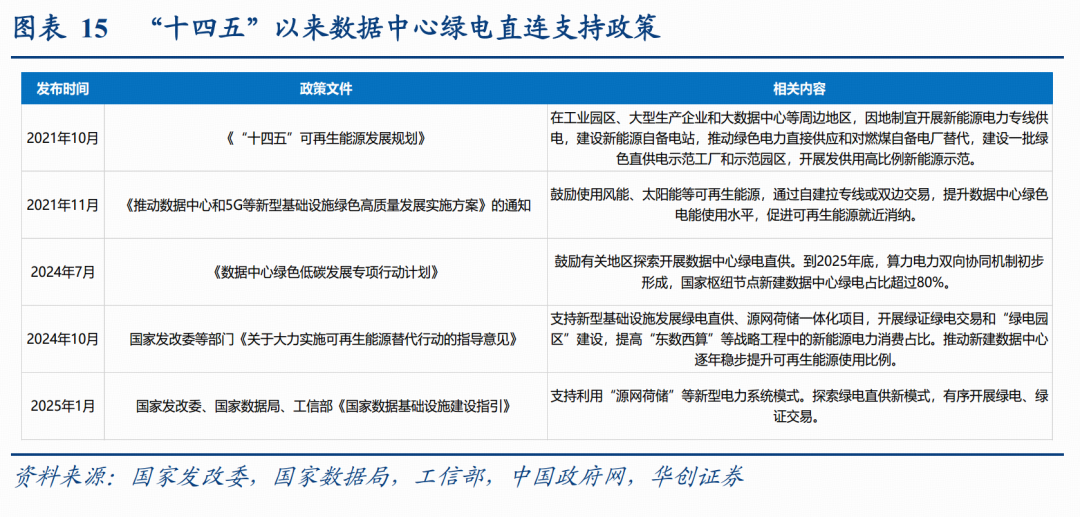 图表 15 “十四五”以来数据中心绿电直连支持政策

| 发布时间 | 政策文件 | 相关内容 |
|---|---|---|
| 2021年10月 | 《“十四五”可再生能源发展规划》 | 在工业园区、大型生产企业和大数据中心等周边地区，因地制宜开展新能源电力专线供电，建设新能源自备电站，推动绿色电力直接供应和对燃煤自备电厂替代，建设一批绿色直供电示范工厂和示范园区，开展发供用高比例新能源示范。 |
| 2021年11月 | 《推动数据中心和5G等新型基础设施绿色高质量发展实施方案》的通知 | 鼓励使用风能、太阳能等可再生能源，通过自建拉专线或双边交易，提升数据中心绿色电能使用水平，促进可再生能源就近消纳。 |
| 2024年7月 | 《数据中心绿色低碳发展专项行动计划》 | 鼓励有关地区探索开展数据中心绿电直供。到2025年底，算力电力双向协同机制初步形成，国家枢纽节点新建数据中心绿电占比超过80%。 |
| 2024年10月 | 国家发改委等部门《关于大力实施可再生能源替代行动的指导意见》 | 支持新型基础设施发展绿电直供、源网荷储一体化项目，开展绿证绿电交易和“绿电园区”建设，提高“东数西算”等战略工程中的新能源电力消费占比。推动新建数据中心逐年稳步提升可再生能源使用比例。 |
| 2025年1月 | 国家发改委、国家数据局、工信部《国家数据基础设施建设指引》 | 支持利用“源网荷储”等新型电力系统模式。探索绿电直供新模式，有序开展绿电、绿证交易。 |

资料来源：国家发改委，国家数据局，工信部，中国政府网，华创证券